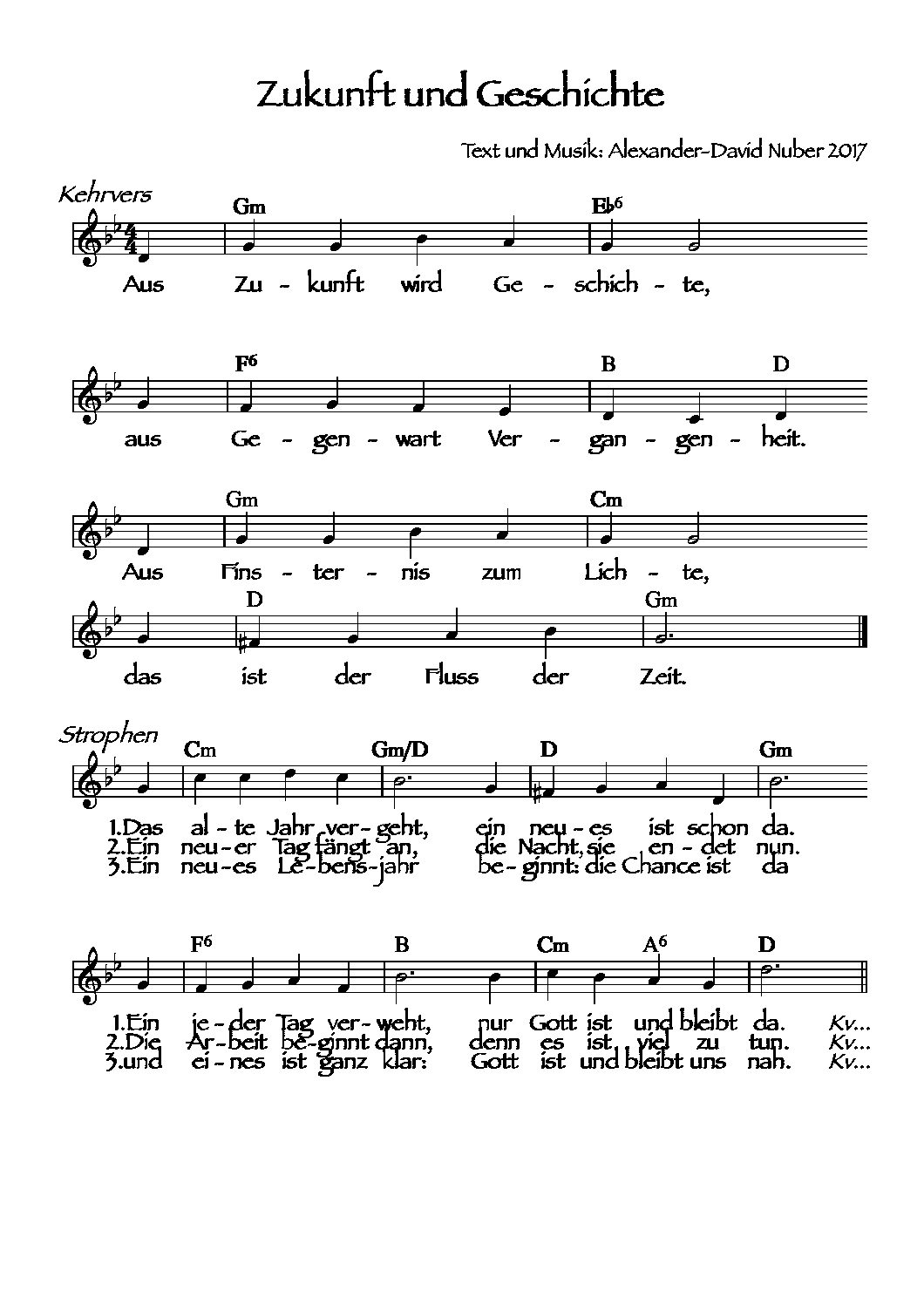 Zukunft und Geschichte

Text und Musik: Alexander-David Nuber 2017

Kehrvers

Gm Eb6

Aus Zu - kunft wird Ge - schich - te,

F6 B D

aus Ge - gen - wart Ver - gan - gen - heit.

Gm Cm

Aus Fins - ter - nis zum Lich - te,

D Gm

das ist der Fluss der Zeit.

Strophen

Cm Gm/D D Gm

1.Das al - te Jahr ver - geht, ein neu - es ist schon da.
2.Ein neu - er Tag fängt an, die Nacht, sie en - det nun.
3.Ein neu - es Le - bens - jahr be - ginnt: die Chance ist da

F6 B Cm A6 D

1.Ein je - der Tag ver - weht, nur Gott ist und bleibt da. Kv...
2.Die Ar - beit be - ginnt dann, denn es ist viel zu tun. Kv...
3.und ei - nes ist ganz klar: Gott ist und bleibt uns nah. Kv...